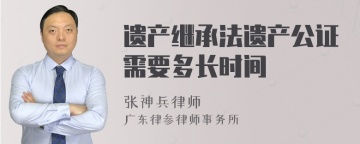 遗产继承法遗产公证需要多长时间

张神兵律师

广东律参律师事务所